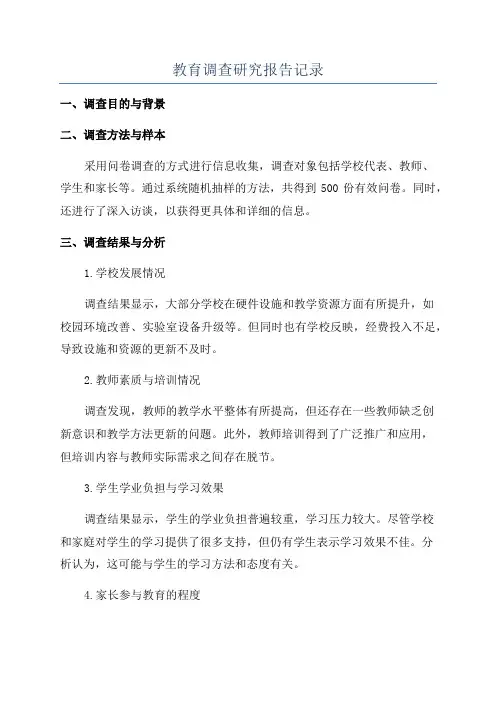 教育调查研究报告记录

一、调查目的与背景

二、调查方法与样本

采用问卷调查的方式进行信息收集，调查对象包括学校代表、教师、学生和家长等。通过系统随机抽样的方法，共得到 500 份有效问卷。同时，还进行了深入访谈，以获得更具体和详细的信息。

三、调查结果与分析

1.学校发展情况

调查结果显示，大部分学校在硬件设施和教学资源方面有所提升，如校园环境改善、实验室设备升级等。但同时也有学校反映，经费投入不足，导致设施和资源的更新不及时。

2.教师素质与培训情况

调查发现，教师的教学水平整体有所提高，但还存在一些教师缺乏创新意识和教学方法更新的问题。此外，教师培训得到了广泛推广和应用，但培训内容与教师实际需求之间存在脱节。

3.学生学业负担与学习效果

调查结果显示，学生的学业负担普遍较重，学习压力较大。尽管学校和家庭对学生的学习提供了很多支持，但仍有学生表示学习效果不佳。分析认为，这可能与学生的学习方法和态度有关。

4.家长参与教育的程度